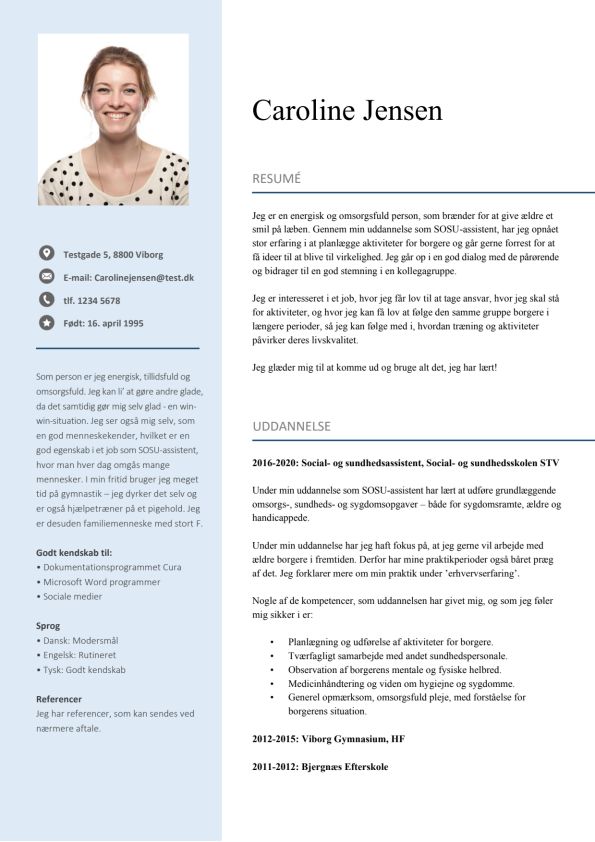 Testgade 5, 8800 Viborg

E-mail: Carolinejensen@test.dk

tlf. 1234 5678

Født: 16. april 1995

Som person er jeg energisk, tillidsfuld og omsorgsfuld. Jeg kan li' at gøre andre glade, da det samtidig gør mig selv glad - en win-win-situation. Jeg ser også mig selv, som en god menneskekender, hvilket er en god egenskab i et job som SOSU-assistent, hvor man hver dag omgås mange mennesker. I min fritid bruger jeg meget tid på gymnastik – jeg dyrker det selv og er også hjælpetræner på et pigehold. Jeg er desuden familiemenneske med stort F.

Godt kendskab til:
• Dokumentationsprogrammet Cura
• Microsoft Word programmer
• Sociale medier

Sprog
• Dansk: Modersmål
• Engelsk: Rutineret
• Tysk: Godt kendskab

Referencer
Jeg har referencer, som kan sendes ved nærmere aftale.

Caroline Jensen

RESUMÉ

Jeg er en energisk og omsorgsfuld person, som brænder for at give ældre et smil på læben. Gennem min uddannelse som SOSU-assistent, har jeg opnået stor erfaring i at planlægge aktiviteter for borgere og går gerne forrest for at få ideer til at blive til virkelighed. Jeg går op i en god dialog med de pårørende og bidrager til en god stemning i en kollegagruppe.

Jeg er interesseret i et job, hvor jeg får lov til at tage ansvar, hvor jeg skal stå for aktiviteter, og hvor jeg kan få lov at følge den samme gruppe borgere i længere perioder, så jeg kan følge med i, hvordan træning og aktiviteter påvirker deres livskvalitet.

Jeg glæder mig til at komme ud og bruge alt det, jeg har lært!

UDDANNELSE

2016-2020: Social- og sundhedsassistent, Social- og sundhedsskolen STV

Under min uddannelse som SOSU-assistent har lært at udføre grundlæggende omsorgs-, sundheds- og sygdomsopgaver – både for sygdomsramte, ældre og handicappede.

Under min uddannelse har jeg haft fokus på, at jeg gerne vil arbejde med ældre borgere i fremtiden. Derfor har mine praktikperioder også båret præg af det. Jeg forklarer mere om min praktik under 'erhvervserfaring'.

Nogle af de kompetencer, som uddannelsen har givet mig, og som jeg føler mig sikker i er:

• Planlægning og udførelse af aktiviteter for borgere.
• Tværfagligt samarbejde med andet sundhedspersonale.
• Observation af borgerens mentale og fysiske helbred.
• Medicinhåndtering og viden om hygiejne og sygdomme.
• Generel opmærksom, omsorgsfuld pleje, med forståelse for borgerens situation.

2012-2015: Viborg Gymnasium, HF

2011-2012: Bjergnæs Efterskole